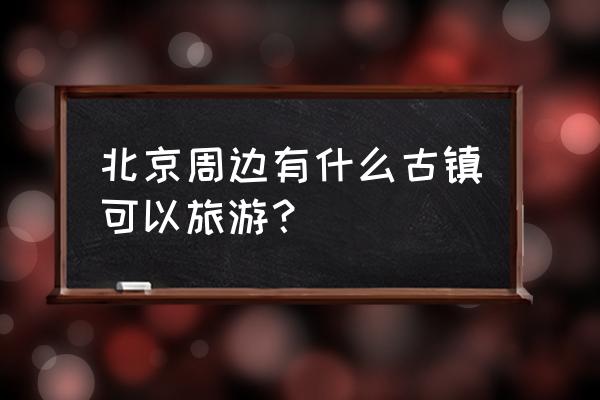 北京周边有什么古镇可以旅游？